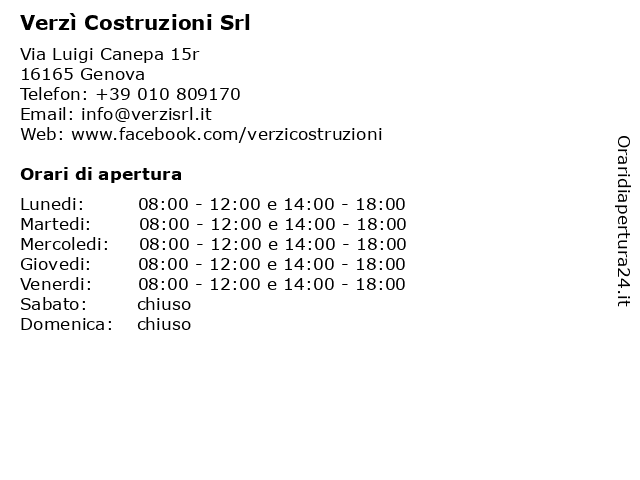 Verzì Costruzioni Srl

Via Luigi Canepa 15r
16165 Genova
Telefon: +39 010 809170
Email: info@verzisrl.it
Web: www.facebook.com/verzicostruzioni

Orari di apertura

Lunedi: 08:00 - 12:00 e 14:00 - 18:00
Martedi: 08:00 - 12:00 e 14:00 - 18:00
Mercoledi: 08:00 - 12:00 e 14:00 - 18:00
Giovedi: 08:00 - 12:00 e 14:00 - 18:00
Venerdi: 08:00 - 12:00 e 14:00 - 18:00
Sabato: chiuso
Domenica: chiuso

Oraridiapertura24.it